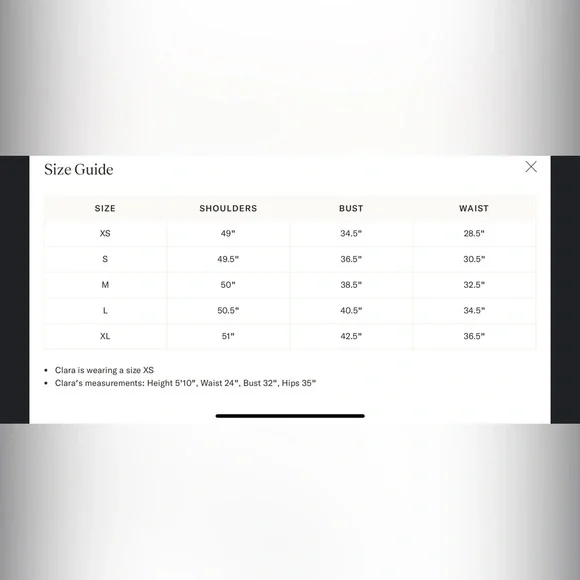 Size Guide

| SIZE | SHOULDERS | BUST | WAIST |
|---|---|---|---|
| XS | 49" | 34.5" | 28.5" |
| S | 49.5" | 36.5" | 30.5" |
| M | 50" | 38.5" | 32.5" |
| L | 50.5" | 40.5" | 34.5" |
| XL | 51" | 42.5" | 36.5" |

• Clara is wearing a size XS
• Clara's measurements: Height 5'10", Waist 24", Bust 32", Hips 35"